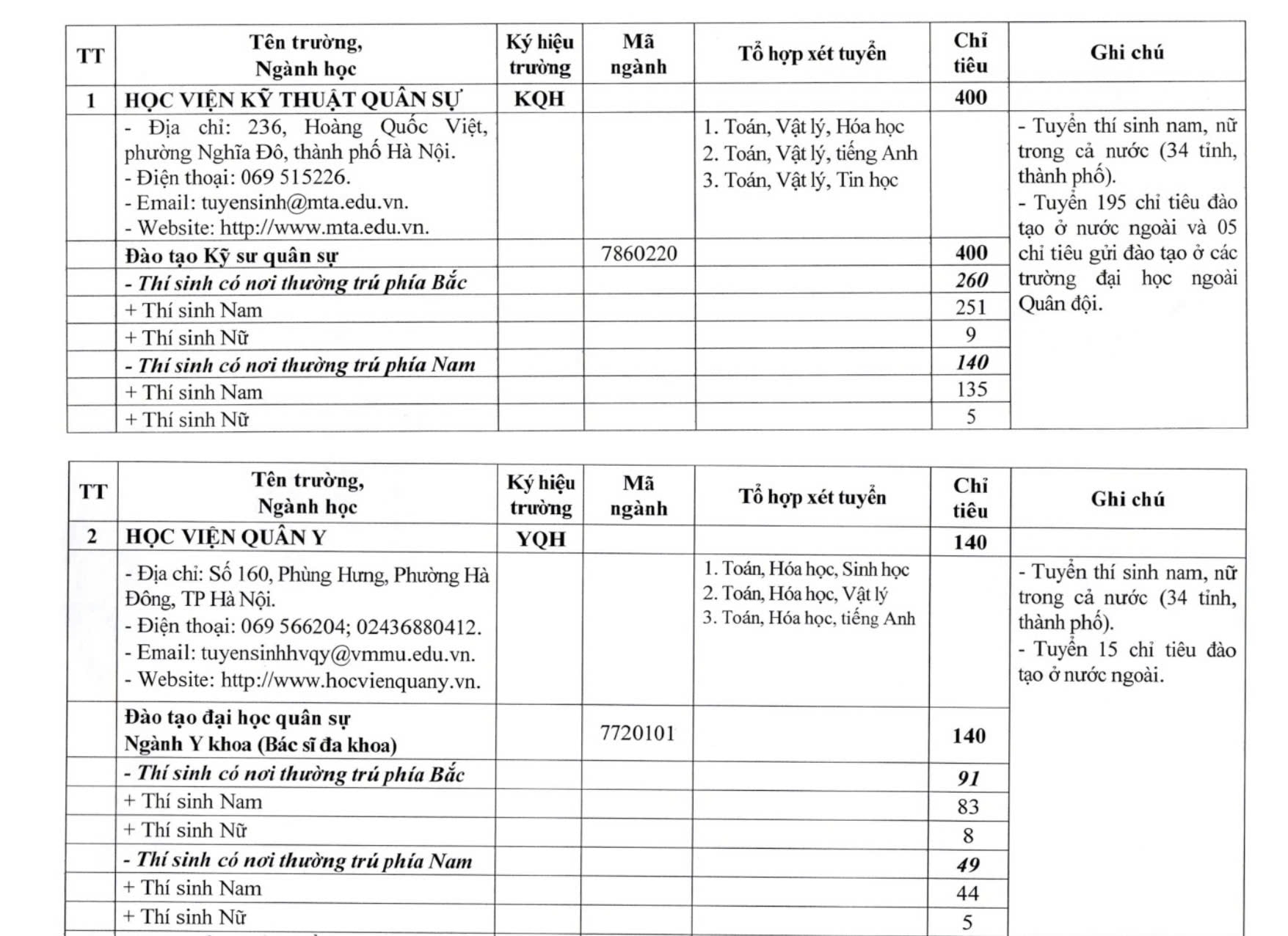 | TT | Tên trường, Ngành học | Ký hiệu trường | Mã ngành | Tổ hợp xét tuyển | Chỉ tiêu | Ghi chú |
|---|---|---|---|---|---|---|
| 1 | HỌC VIỆN KỸ THUẬT QUÂN SỰ | KQH | | | 400 | |
| | - Địa chỉ: 236, Hoàng Quốc Việt, phường Nghĩa Đô, thành phố Hà Nội. - Điện thoại: 069 515226. - Email: tuyensinh@mta.edu.vn. - Website: http://www.mta.edu.vn. | | | 1. Toán, Vật lý, Hóa học 2. Toán, Vật lý, tiếng Anh 3. Toán, Vật lý, Tin học | | - Tuyển thí sinh nam, nữ trong cả nước (34 tỉnh, thành phố). - Tuyển 195 chỉ tiêu đào tạo ở nước ngoài và 05 chỉ tiêu gửi đào tạo ở các trường đại học ngoài Quân đội. |
| | Đào tạo Kỹ sư quân sự | | 7860220 | | 400 | |
| | - Thí sinh có nơi thường trú phía Bắc | | | | 260 | |
| | + Thí sinh Nam | | | | 251 | |
| | + Thí sinh Nữ | | | | 9 | |
| | - Thí sinh có nơi thường trú phía Nam | | | | 140 | |
| | + Thí sinh Nam | | | | 135 | |
| | + Thí sinh Nữ | | | | 5 | |

| TT | Tên trường, Ngành học | Ký hiệu trường | Mã ngành | Tổ hợp xét tuyển | Chỉ tiêu | Ghi chú |
|---|---|---|---|---|---|---|
| 2 | HỌC VIỆN QUÂN Y | YQH | | | 140 | |
| | - Địa chỉ: Số 160, Phùng Hưng, Phường Hà Đông, TP Hà Nội. - Điện thoại: 069 566204; 02436880412. - Email: tuyensinhhvqy@vmmu.edu.vn. - Website: http://www.hocvienquany.vn. | | | 1. Toán, Hóa học, Sinh học 2. Toán, Hóa học, Vật lý 3. Toán, Hóa học, tiếng Anh | | - Tuyển thí sinh nam, nữ trong cả nước (34 tỉnh, thành phố). - Tuyển 15 chỉ tiêu đào tạo ở nước ngoài. |
| | Đào tạo đại học quân sự Ngành Y khoa (Bác sĩ đa khoa) | | 7720101 | | 140 | |
| | - Thí sinh có nơi thường trú phía Bắc | | | | 91 | |
| | + Thí sinh Nam | | | | 83 | |
| | + Thí sinh Nữ | | | | 8 | |
| | - Thí sinh có nơi thường trú phía Nam | | | | 49 | |
| | + Thí sinh Nam | | | | 44 | |
| | + Thí sinh Nữ | | | | 5 | |